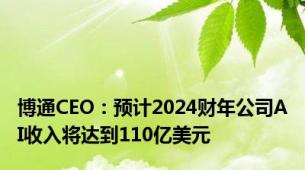 博通CEO：预计2024财年公司AI收入将达到110亿美元